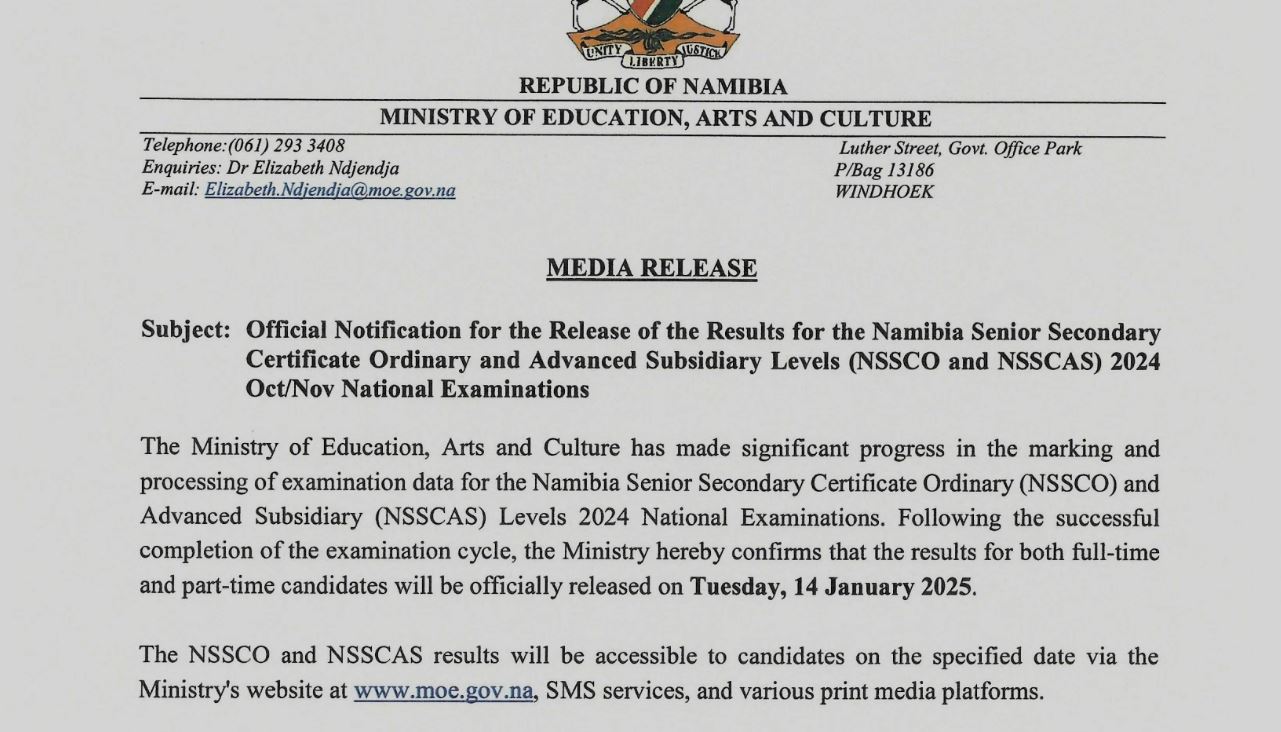 UNITY LIBERTY JUSTICE

REPUBLIC OF NAMIBIA

MINISTRY OF EDUCATION, ARTS AND CULTURE

Telephone:(061) 293 3408
Enquiries: Dr Elizabeth Ndjendja
E-mail: Elizabeth.Ndjendja@moe.gov.na

Luther Street, Govt. Office Park
P/Bag 13186
WINDHOEK

MEDIA RELEASE

Subject: Official Notification for the Release of the Results for the Namibia Senior Secondary Certificate Ordinary and Advanced Subsidiary Levels (NSSCO and NSSCAS) 2024 Oct/Nov National Examinations

The Ministry of Education, Arts and Culture has made significant progress in the marking and processing of examination data for the Namibia Senior Secondary Certificate Ordinary (NSSCO) and Advanced Subsidiary (NSSCAS) Levels 2024 National Examinations. Following the successful completion of the examination cycle, the Ministry hereby confirms that the results for both full-time and part-time candidates will be officially released on Tuesday, 14 January 2025.

The NSSCO and NSSCAS results will be accessible to candidates on the specified date via the Ministry's website at www.moe.gov.na, SMS services, and various print media platforms.